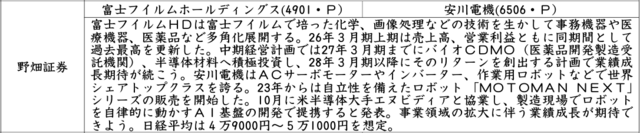 |  | 富士フイルムホールディングス(4901・P) | 安川電機(6506・P) |
|---|---|---|
| 野畑証券 | 富士フイルムHDは富士フイルムで培った化学、画像処理などの技術を生かして事務機器や医療機器、医薬品など多角化展開する。26年3月期上期は売上高、営業利益ともに同期間として過去最高を更新した。中期経営計画では27年3月期までにバイオCDMO（医薬品開発製造受託機関）、半導体材料へ積極投資し、28年3月期以降にそのリターンを創出する計画で業績成長期待が続こう。安川電機はACサーボモーターやインバーター、作業用ロボットなどで世界シェアトップクラスを誇る。23年からは自立性を備えたロボット「MOTOMAN NEXT」シリーズの販売を開始した。10月に米半導体大手エヌビディアと協業し、製造現場でロボットを自律的に動かすAI基盤の開発で提携すると発表。事業領域の拡大に伴う業績成長が期待できよう。日経平均は4万9000円～5万1000円を想定。 | |